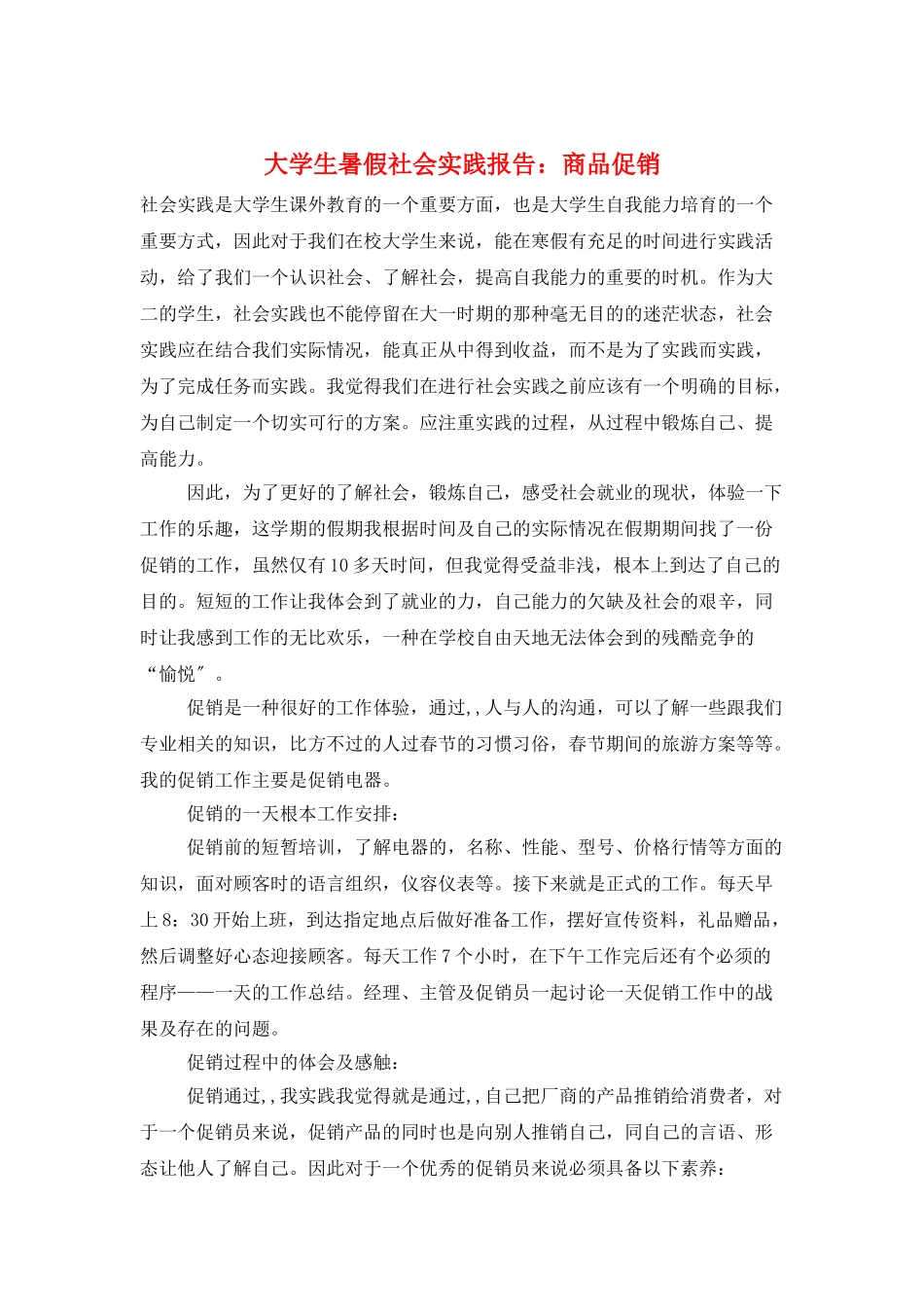 大学生暑假社会实践报告：商品促销

社会实践是大学生课外教育的一个重要方面，也是大学生自我能力培育的一个重要方式，因此对于我们在校大学生来说，能在寒假有充足的时间进行实践活动，给了我们一个认识社会、了解社会，提高自我能力的重要的时机。作为大二的学生，社会实践也不能停留在大一时期的那种毫无目的的迷茫状态，社会实践应在结合我们实际情况，能真正从中得到收益，而不是为了实践而实践，为了完成任务而实践。我觉得我们在进行社会实践之前应该有一个明确的目标，为自己制定一个切实可行的方案。应注重实践的过程，从过程中锻炼自己、提高能力。

因此，为了更好的了解社会，锻炼自己，感受社会就业的现状，体验一下工作的乐趣，这学期的假期我根据时间及自己的实际情况在假期期间找了一份促销的工作，虽然仅有10多天时间，但我觉得受益非浅，根本上到达了自己的目的。短短的工作让我体会到了就业的力，自己能力的欠缺及社会的艰辛，同时让我感到工作的无比欢乐，一种在学校自由天地无法体会到的残酷竞争的“愉悦″。

促销是一种很好的工作体验，通过,,人与人的沟通，可以了解一些跟我们专业相关的知识，比方不过的人过春节的习惯习俗，春节期间的旅游方案等等。我的促销工作主要是促销电器。

促销的一天根本工作安排：

促销前的短暂培训，了解电器的，名称、性能、型号、价格行情等方面的知识，面对顾客时的语言组织，仪容仪表等。接下来就是正式的工作。每天早上8：30开始上班，到达指定地点后做好准备工作，摆好宣传资料，礼品赠品，然后调整好心态迎接顾客。每天工作7个小时，在下午工作完后还有个必须的程序——一天的工作总结。经理、主管及促销员一起讨论一天促销工作中的战果及存在的问题。

促销过程中的体会及感触：

促销通过,,我实践我觉得就是通过,,自己把厂商的产品推销给消费者，对于一个促销员来说，促销产品的同时也是向别人推销自己，同自己的言语、形态让他人了解自己。因此对于一个优秀的促销员来说必须具备以下素养：